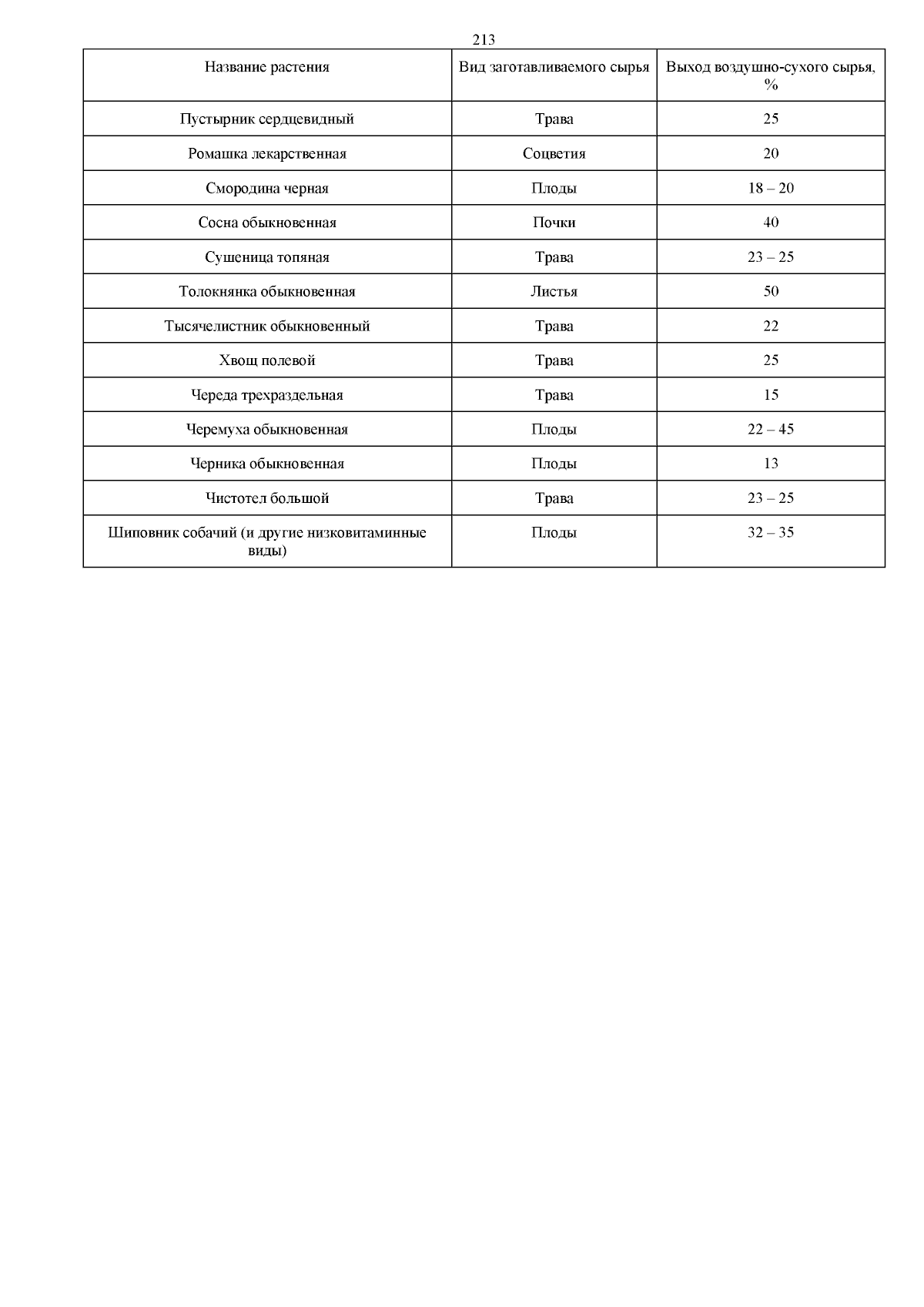 213

| Название растения | Вид заготавливаемого сырья | Выход воздушно-сухого сырья, % |
|---|---|---|
| Пустырник сердцевидный | Трава | 25 |
| Ромашка лекарственная | Соцветия | 20 |
| Смородина черная | Плоды | 18 – 20 |
| Сосна обыкновенная | Почки | 40 |
| Сушеница топяная | Трава | 23 – 25 |
| Толокнянка обыкновенная | Листья | 50 |
| Тысячелистник обыкновенный | Трава | 22 |
| Хвощ полевой | Трава | 25 |
| Череда трехраздельная | Трава | 15 |
| Черемуха обыкновенная | Плоды | 22 – 45 |
| Черника обыкновенная | Плоды | 13 |
| Чистотел большой | Трава | 23 – 25 |
| Шиповник собачий (и другие низковитаминные виды) | Плоды | 32 – 35 |